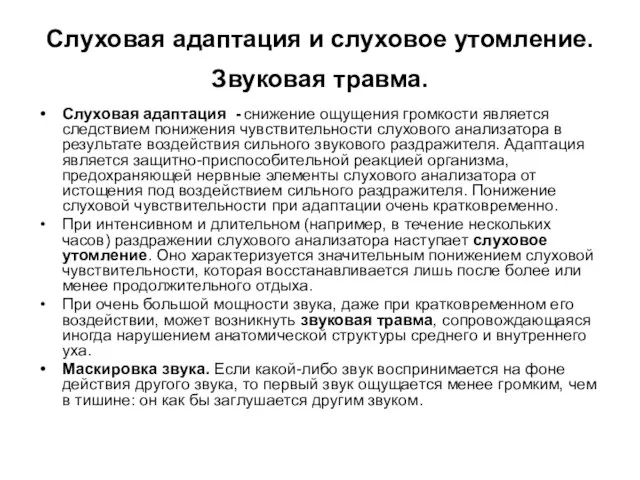 Слуховая адаптация и слуховое утомление.

Звуковая травма.

• Слуховая адаптация - снижение ощущения громкости является следствием понижения чувствительности слухового анализатора в результате воздействия сильного звукового раздражителя. Адаптация является защитно-приспособительной реакцией организма, предохраняющей нервные элементы слухового анализатора от истощения под воздействием сильного раздражителя. Понижение слуховой чувствительности при адаптации очень кратковременно.

• При интенсивном и длительном (например, в течение нескольких часов) раздражении слухового анализатора наступает слуховое утомление. Оно характеризуется значительным понижением слуховой чувствительности, которая восстанавливается лишь после более или менее продолжительного отдыха.

• При очень большой мощности звука, даже при кратковременном его воздействии, может возникнуть звуковая травма, сопровождающаяся иногда нарушением анатомической структуры среднего и внутреннего уха.

• Маскировка звука. Если какой-либо звук воспринимается на фоне действия другого звука, то первый звук ощущается менее громким, чем в тишине: он как бы заглушается другим звуком.